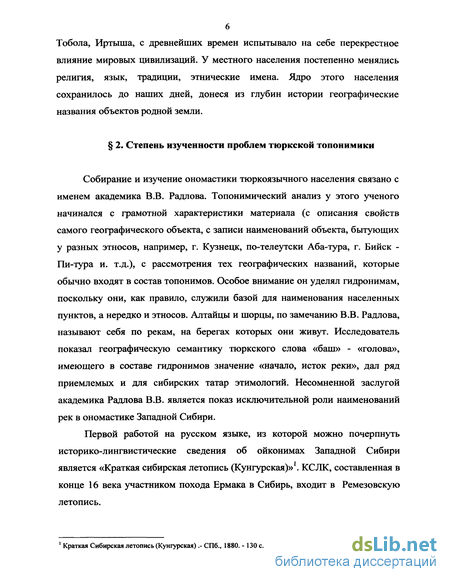 6

Тобола, Иртыша, с древнейших времен испытывало на себе перекрестное влияние мировых цивилизаций. У местного населения постепенно менялись религия, язык, традиции, этнические имена. Ядро этого населения сохранилось до наших дней, донеся из глубин истории географические названия объектов родной земли.

§ 2. Степень изученности проблем тюркской топонимики

Собирание и изучение ономастики тюркоязычного населения связано с именем академика В.В. Радлова. Топонимический анализ у этого ученого начинался с грамотной характеристики материала (с описания свойств самого географического объекта, с записи наименований объекта, бытующих у разных этносов, например, г. Кузнецк, по-телеутски Аба-тура, г. Бийск - Пи-тура и. т.д.), с рассмотрения тех географических названий, которые обычно входят в состав топонимов. Особое внимание он уделял гидронимам, поскольку они, как правило, служили базой для наименования населенных пунктов, а нередко и этносов. Алтайцы и шорцы, по замечанию В.В. Радлова, называют себя по рекам, на берегах которых они живут. Исследователь показал географическую семантику тюркского слова «баш» - «голова», имеющего в составе гидронимов значение «начало, исток реки», дал ряд приемлемых и для сибирских татар этимологий. Несомненной заслугой академика Радлова В.В. является показ исключительной роли наименований рек в ономастике Западной Сибири.

Первой работой на русском языке, из которой можно почерпнуть историко-лингвистические сведения об ойконимах Западной Сибири является «Краткая сибирская летопись (Кунгурская)»$^1$. КСЛК, составленная в конце 16 века участником похода Ермака в Сибирь, входит в Ремезовскую летопись.

$^1$ Краткая Сибирская летопись (Кунгурская) .- СПб., 1880. - 130 с.

dsLib.net
библиотека диссертаций